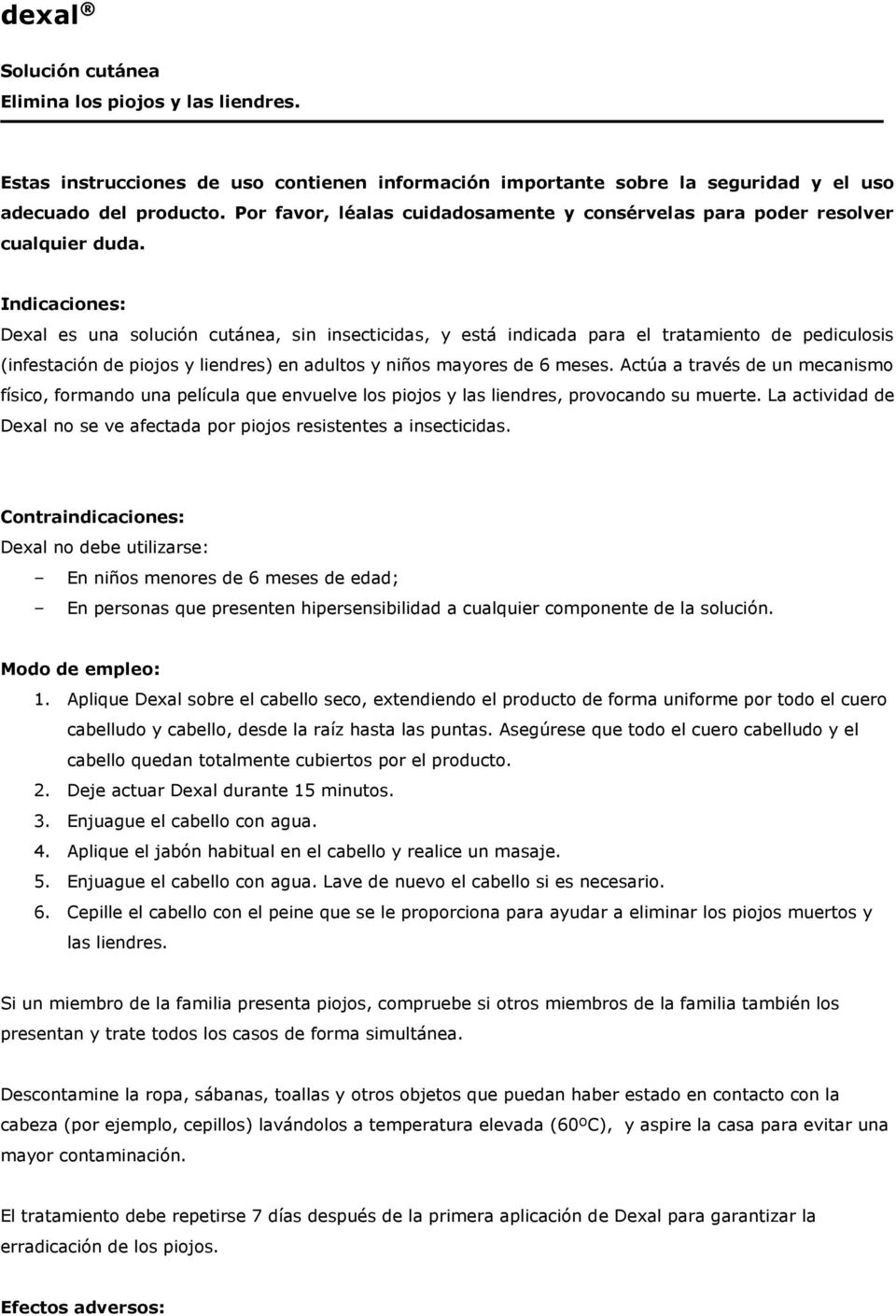 dexal ®

Solución cutánea
Elimina los piojos y las liendres.

Estas instrucciones de uso contienen información importante sobre la seguridad y el uso adecuado del producto. Por favor, léalas cuidadosamente y consérvelas para poder resolver cualquier duda.

Indicaciones:
Dexal es una solución cutánea, sin insecticidas, y está indicada para el tratamiento de pediculosis (infestación de piojos y liendres) en adultos y niños mayores de 6 meses. Actúa a través de un mecanismo físico, formando una película que envuelve los piojos y las liendres, provocando su muerte. La actividad de Dexal no se ve afectada por piojos resistentes a insecticidas.

Contraindicaciones:
Dexal no debe utilizarse:
– En niños menores de 6 meses de edad;
– En personas que presenten hipersensibilidad a cualquier componente de la solución.

Modo de empleo:
1. Aplique Dexal sobre el cabello seco, extendiendo el producto de forma uniforme por todo el cuero cabelludo y cabello, desde la raíz hasta las puntas. Asegúrese que todo el cuero cabelludo y el cabello quedan totalmente cubiertos por el producto.
2. Deje actuar Dexal durante 15 minutos.
3. Enjuague el cabello con agua.
4. Aplique el jabón habitual en el cabello y realice un masaje.
5. Enjuague el cabello con agua. Lave de nuevo el cabello si es necesario.
6. Cepille el cabello con el peine que se le proporciona para ayudar a eliminar los piojos muertos y las liendres.

Si un miembro de la familia presenta piojos, compruebe si otros miembros de la familia también los presentan y trate todos los casos de forma simultánea.

Descontamine la ropa, sábanas, toallas y otros objetos que puedan haber estado en contacto con la cabeza (por ejemplo, cepillos) lavándolos a temperatura elevada (60ºC), y aspire la casa para evitar una mayor contaminación.

El tratamiento debe repetirse 7 días después de la primera aplicación de Dexal para garantizar la erradicación de los piojos.

Efectos adversos: